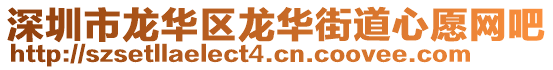 深圳市龙华区龙华街道心愿网吧
http://szsetllaelect4.cn.coovee.com